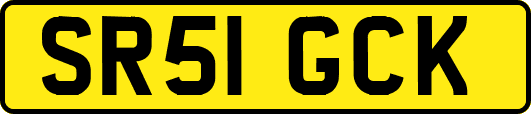 SR51 GCK